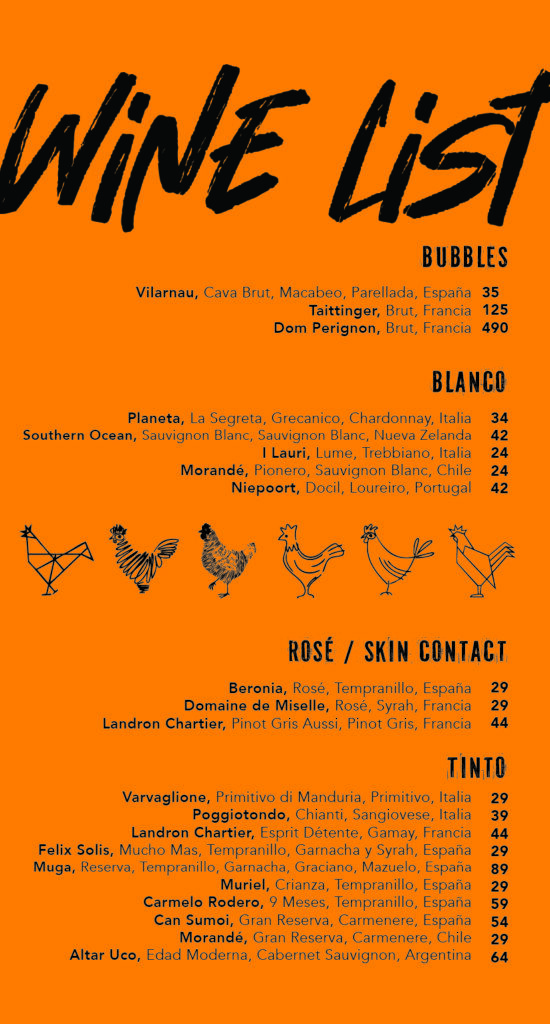 WINE LIST

BUBBLES

Vilarnau, Cava Brut, Macabeo, Parellada, España 35
Taittinger, Brut, Francia 125
Dom Perignon, Brut, Francia 490

BLANCO

Planeta, La Segreta, Grecanico, Chardonnay, Italia 34
Southern Ocean, Sauvignon Blanc, Sauvignon Blanc, Nueva Zelanda 42
I Lauri, Lume, Trebbiano, Italia 24
Morandé, Pionero, Sauvignon Blanc, Chile 24
Niepoort, Docil, Loureiro, Portugal 42

ROSÉ / SKIN CONTACT

Beronia, Rosé, Tempranillo, España 29
Domaine de Miselle, Rosé, Syrah, Francia 29
Landron Chartier, Pinot Gris Aussi, Pinot Gris, Francia 44

TINTO

Varvaglione, Primitivo di Manduria, Primitivo, Italia 29
Poggiotondo, Chianti, Sangiovese, Italia 39
Landron Chartier, Esprit Détente, Gamay, Francia 44
Felix Solis, Mucho Mas, Tempranillo, Garnacha y Syrah, España 29
Muga, Reserva, Tempranillo, Garnacha, Graciano, Mazuelo, España 89
Muriel, Crianza, Tempranillo, España 29
Carmelo Rodero, 9 Meses, Tempranillo, España 59
Can Sumoi, Gran Reserva, Carmenere, España 54
Morandé, Gran Reserva, Carmenere, Chile 29
Altar Uco, Edad Moderna, Cabernet Sauvignon, Argentina 64